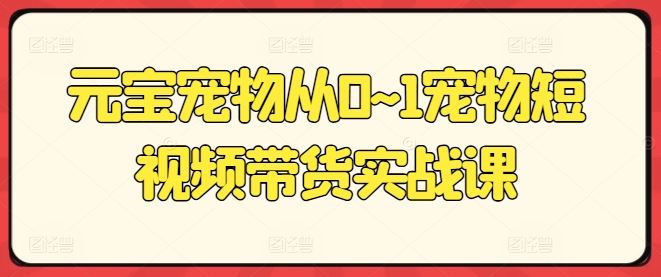 元宝宠物从0~1宠物短视频带货实战课